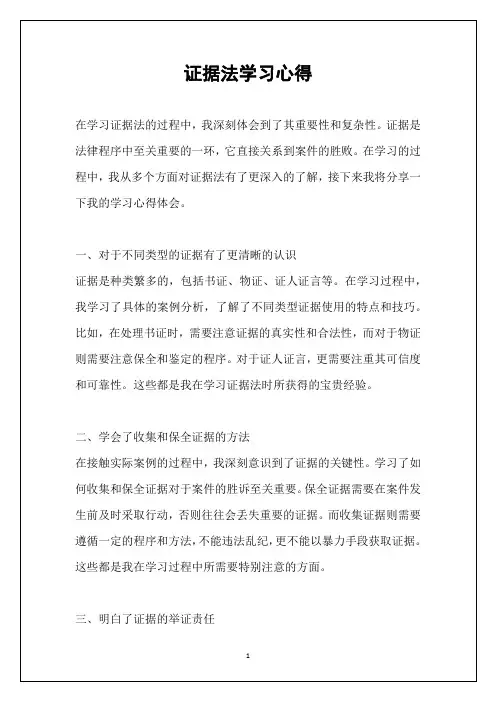 证据法学习心得

在学习证据法的过程中，我深刻体会到了其重要性和复杂性。证据是法律程序中至关重要的一环，它直接关系到案件的胜败。在学习的过程中，我从多个方面对证据法有了更深入的了解，接下来我将分享一下我的学习心得体会。

一、对于不同类型的证据有了更清晰的认识

证据是种类繁多的，包括书证、物证、证人证言等。在学习过程中，我学习了具体的案例分析，了解了不同类型证据使用的特点和技巧。比如，在处理书证时，需要注意证据的真实性和合法性，而对于物证则需要注意保全和鉴定的程序。对于证人证言，更需要注重其可信度和可靠性。这些都是我在学习证据法时所获得的宝贵经验。

二、学会了收集和保全证据的方法

在接触实际案例的过程中，我深刻意识到了证据的关键性。学习了如何收集和保全证据对于案件的胜诉至关重要。保全证据需要在案件发生前及时采取行动，否则往往会丢失重要的证据。而收集证据则需要遵循一定的程序和方法，不能违法乱纪，更不能以暴力手段获取证据。这些都是我在学习过程中所需要特别注意的方面。

三、明白了证据的举证责任

1